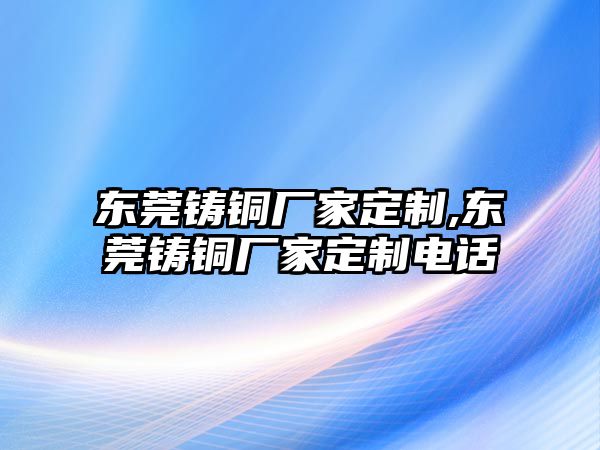 东莞铸铜厂家定制,东莞铸铜厂家定制电话